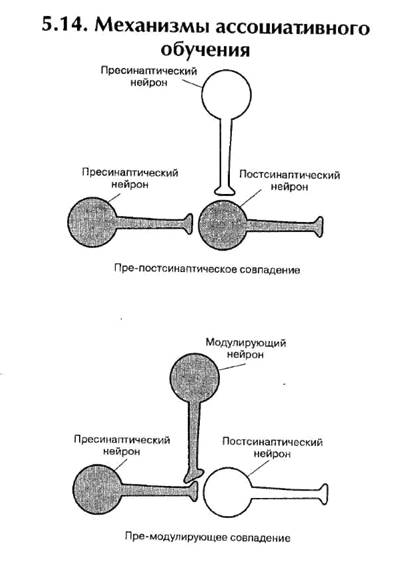 5.14. Механизмы ассоциативного обучения

Пресинаптический нейрон

Пресинаптический нейрон

Постсинаптический нейрон

Пре-постсинаптическое совпадение

Модулирующий нейрон

Пресинаптический нейрон

Постсинаптический нейрон

Пре-модулирующее совпадение